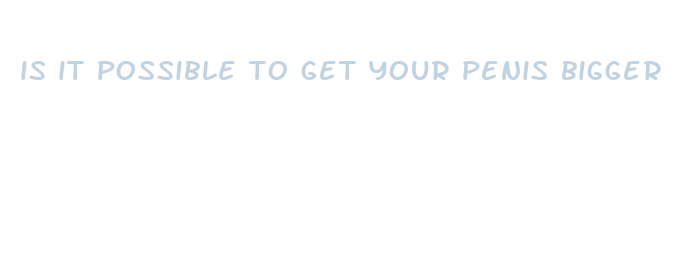 IS IT POSSIBLE TO GET YOUR PENIS BIGGER